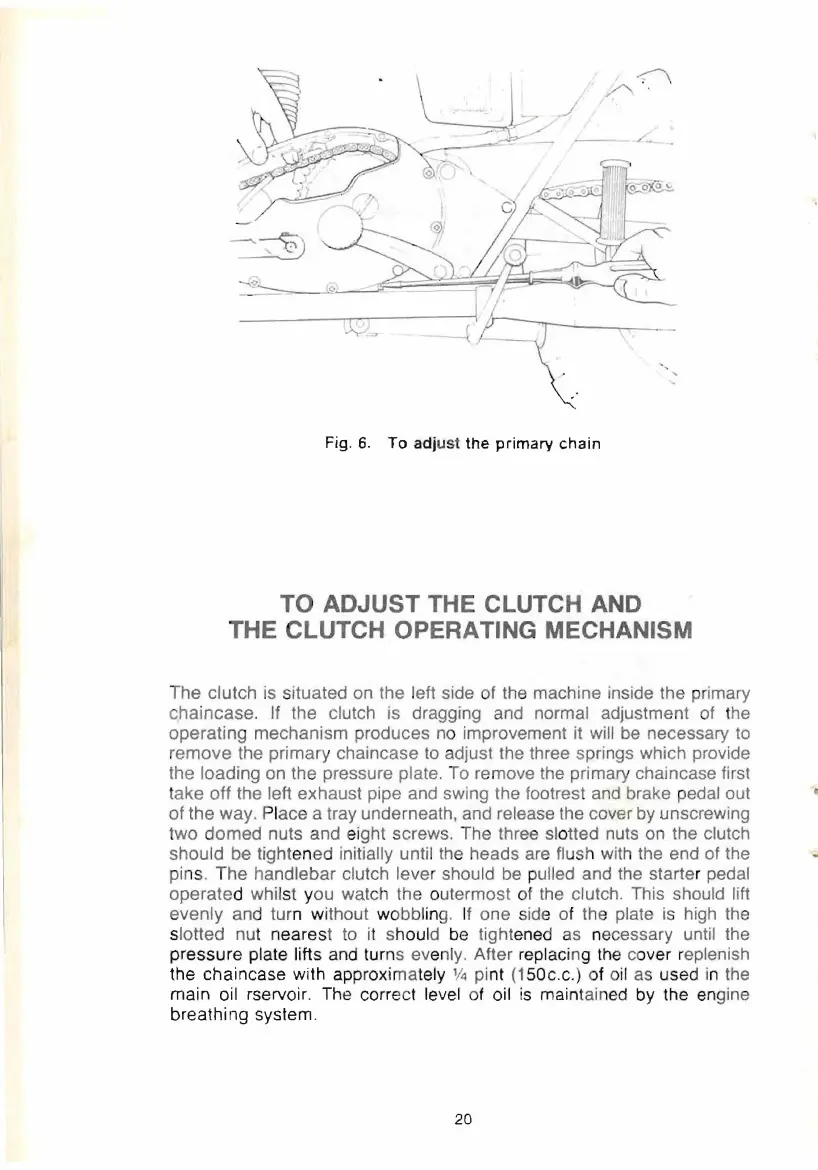 Fig. 6. To adjust the primary chain

TO ADJUST THE CLUTCH AND THE CLUTCH OPERATING MECHANISM

The clutch is situated on the left side of the machine inside the primary chaincase. If the clutch is dragging and normal adjustment of the operating mechanism produces no improvement it will be necessary to remove the primary chaincase to adjust the three springs which provide the loading on the pressure plate. To remove the primary chaincase first take off the left exhaust pipe and swing the footrest and brake pedal out of the way. Place a tray underneath, and release the cover by unscrewing two domed nuts and eight screws. The three slotted nuts on the clutch should be tightened initially until the heads are flush with the end of the pins. The handlebar clutch lever should be pulled and the starter pedal operated whilst you watch the outermost of the clutch. This should lift evenly and turn without wobbling. If one side of the plate is high the slotted nut nearest to it should be tightened as necessary until the pressure plate lifts and turns evenly. After replacing the cover replenish the chaincase with approximately ¼ pint (150c.c.) of oil as used in the main oil rservoir. The correct level of oil is maintained by the engine breathing system.

20